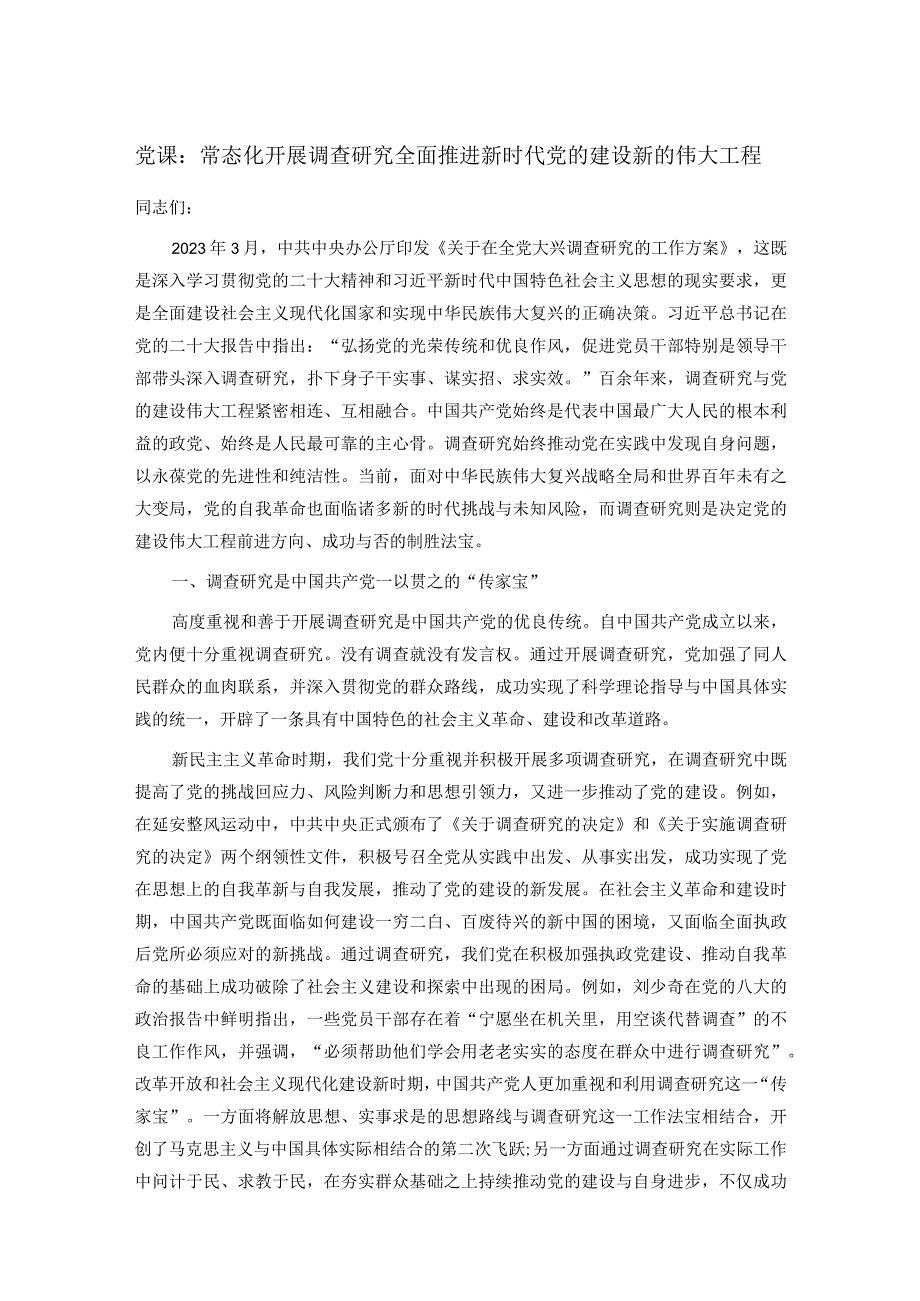 党课：常态化开展调查研究全面推进新时代党的建设新的伟大工程

同志们：

2023年3月，中共中央办公厅印发《关于在全党大兴调查研究的工作方案》，这既是深入学习贯彻党的二十大精神和习近平新时代中国特色社会主义思想的现实要求，更是全面建设社会主义现代化国家和实现中华民族伟大复兴的正确决策。习近平总书记在党的二十大报告中指出：“弘扬党的光荣传统和优良作风，促进党员干部特别是领导干部带头深入调查研究，扑下身子干实事、谋实招、求实效。”百余年来，调查研究与党的建设伟大工程紧密相连、互相融合。中国共产党始终是代表中国最广大人民的根本利益的政党、始终是人民最可靠的主心骨。调查研究始终推动党在实践中发现自身问题，以永葆党的先进性和纯洁性。当前，面对中华民族伟大复兴战略全局和世界百年未有之大变局，党的自我革命也面临诸多新的时代挑战与未知风险，而调查研究则是决定党的建设伟大工程前进方向、成功与否的制胜法宝。

一、调查研究是中国共产党一以贯之的“传家宝”

高度重视和善于开展调查研究是中国共产党的优良传统。自中国共产党成立以来，党内便十分重视调查研究。没有调查就没有发言权。通过开展调查研究，党加强了同人民群众的血肉联系，并深入贯彻党的群众路线，成功实现了科学理论指导与中国具体实践的统一，开辟了一条具有中国特色的社会主义革命、建设和改革道路。

新民主主义革命时期，我们党十分重视并积极开展多项调查研究，在调查研究中既提高了党的挑战回应力、风险判断力和思想引领力，又进一步推动了党的建设。例如，在延安整风运动中，中共中央正式颁布了《关于调查研究的决定》和《关于实施调查研究的决定》两个纲领性文件，积极号召全党从实践中出发、从事实出发，成功实现了党在思想上的自我革新与自我发展，推动了党的建设的新发展。在社会主义革命和建设时期，中国共产党既面临如何建设一穷二白、百废待兴的新中国的困境，又面临全面执政后党所必须应对的新挑战。通过调查研究，我们党在积极加强执政党建设、推动自我革命的基础上成功破除了社会主义建设和探索中出现的困局。例如，刘少奇在党的八大的政治报告中鲜明指出，一些党员干部存在着“宁愿坐在机关里，用空谈代替调查”的不良工作作风，并强调，“必须帮助他们学会用老老实实的态度在群众中进行调查研究”。改革开放和社会主义现代化建设新时期，中国共产党人更加重视和利用调查研究这一“传家宝”。一方面将解放思想、实事求是的思想路线与调查研究这一工作法宝相结合，开创了马克思主义与中国具体实际相结合的第二次飞跃;另一方面通过调查研究在实际工作中问计于民、求教于民，在夯实群众基础之上持续推动党的建设与自身进步，不仅成功